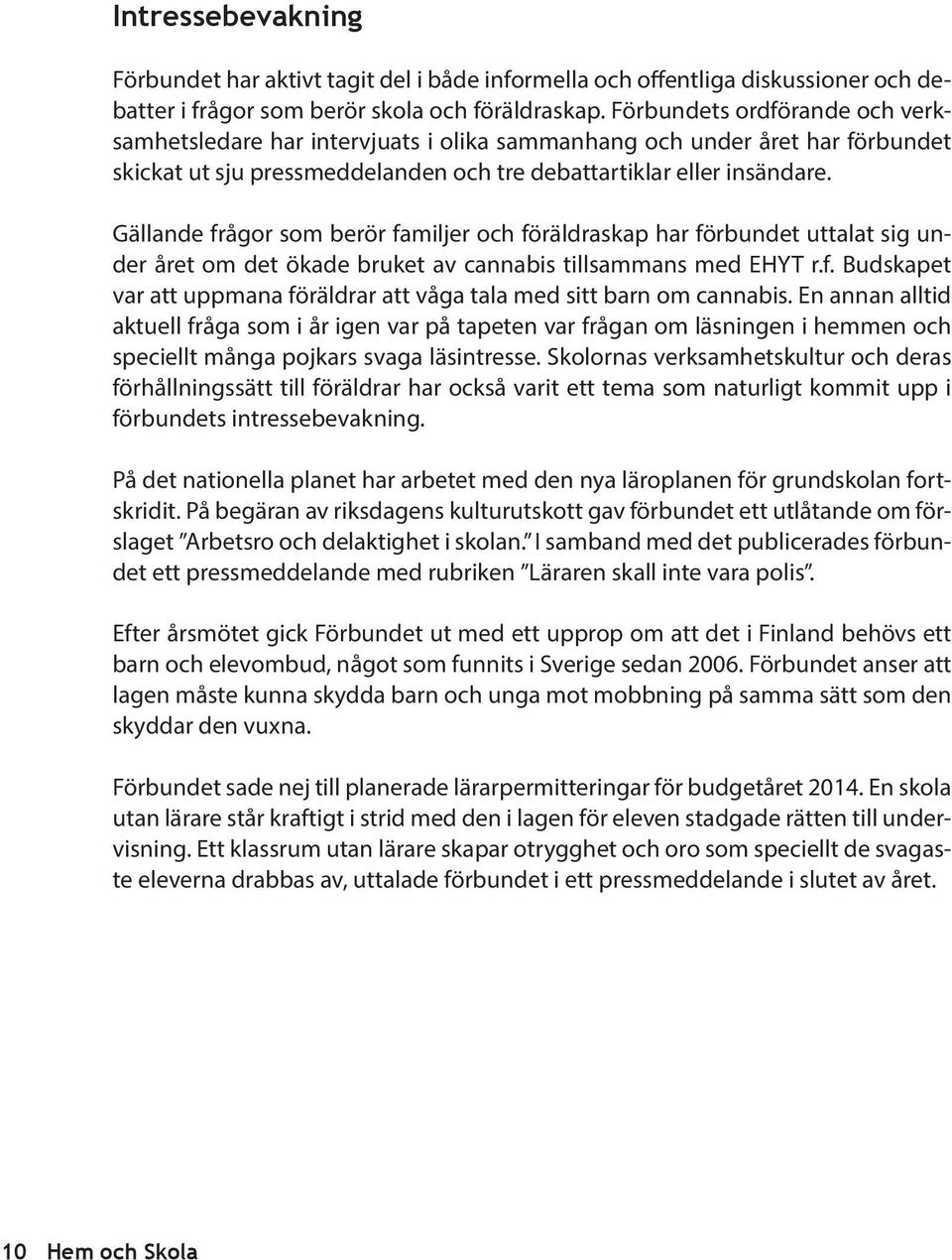 Intressebevakning

Förbundet har aktivt tagit del i både informella och offentliga diskussioner och debatter i frågor som berör skola och föräldraskap. Förbundets ordförande och verksamhetsledare har intervjuats i olika sammanhang och under året har förbundet skickat ut sju pressmeddelanden och tre debattartiklar eller insändare.

Gällande frågor som berör familjer och föräldraskap har förbundet uttalat sig under året om det ökade bruket av cannabis tillsammans med EHYT r.f. Budskapet var att uppmana föräldrar att våga tala med sitt barn om cannabis. En annan alltid aktuell fråga som i år igen var på tapeten var frågan om läsningen i hemmen och speciellt många pojkars svaga läsintresse. Skolornas verksamhetskultur och deras förhållningssätt till föräldrar har också varit ett tema som naturligt kommit upp i förbundets intressebevakning.

På det nationella planet har arbetet med den nya läroplanen för grundskolan fortskridit. På begäran av riksdagens kulturutskott gav förbundet ett utlåtande om förslaget "Arbetsro och delaktighet i skolan." I samband med det publicerades förbundet ett pressmeddelande med rubriken "Läraren skall inte vara polis".

Efter årsmötet gick Förbundet ut med ett upprop om att det i Finland behövs ett barn och elevombud, något som funnits i Sverige sedan 2006. Förbundet anser att lagen måste kunna skydda barn och unga mot mobbning på samma sätt som den skyddar den vuxna.

Förbundet sade nej till planerade lärarpermitteringar för budgetåret 2014. En skola utan lärare står kraftigt i strid med den i lagen för eleven stadgade rätten till undervisning. Ett klassrum utan lärare skapar otrygghet och oro som speciellt de svagaste eleverna drabbas av, uttalade förbundet i ett pressmeddelande i slutet av året.

10 Hem och Skola